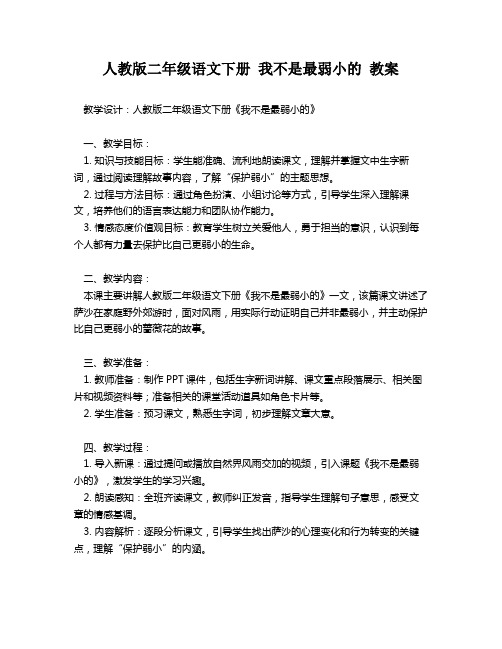 人教版二年级语文下册 我不是最弱小的 教案

教学设计：人教版二年级语文下册《我不是最弱小的》

一、教学目标：
1. 知识与技能目标：学生能准确、流利地朗读课文，理解并掌握文中生字新词，通过阅读理解故事内容，了解“保护弱小”的主题思想。
2. 过程与方法目标：通过角色扮演、小组讨论等方式，引导学生深入理解课文，培养他们的语言表达能力和团队协作能力。
3. 情感态度价值观目标：教育学生树立关爱他人，勇于担当的意识，认识到每个人都有力量去保护比自己更弱小的生命。

二、教学内容：
本课主要讲解人教版二年级语文下册《我不是最弱小的》一文，该篇课文讲述了萨沙在家庭野外郊游时，面对风雨，用实际行动证明自己并非最弱小，并主动保护比自己更弱小的蔷薇花的故事。

三、教学准备：
1. 教师准备：制作 PPT 课件，包括生字新词讲解、课文重点段落展示、相关图片和视频资料等；准备相关的课堂活动道具如角色卡片等。
2. 学生准备：预习课文，熟悉生字词，初步理解文章大意。

四、教学过程：
1. 导入新课：通过提问或播放自然界风雨交加的视频，引入课题《我不是最弱小的》，激发学生的学习兴趣。
2. 朗读感知：全班齐读课文，教师纠正发音，指导学生理解句子意思，感受文章的情感基调。
3. 内容解析：逐段分析课文，引导学生找出萨沙的心理变化和行为转变的关键点，理解“保护弱小”的内涵。